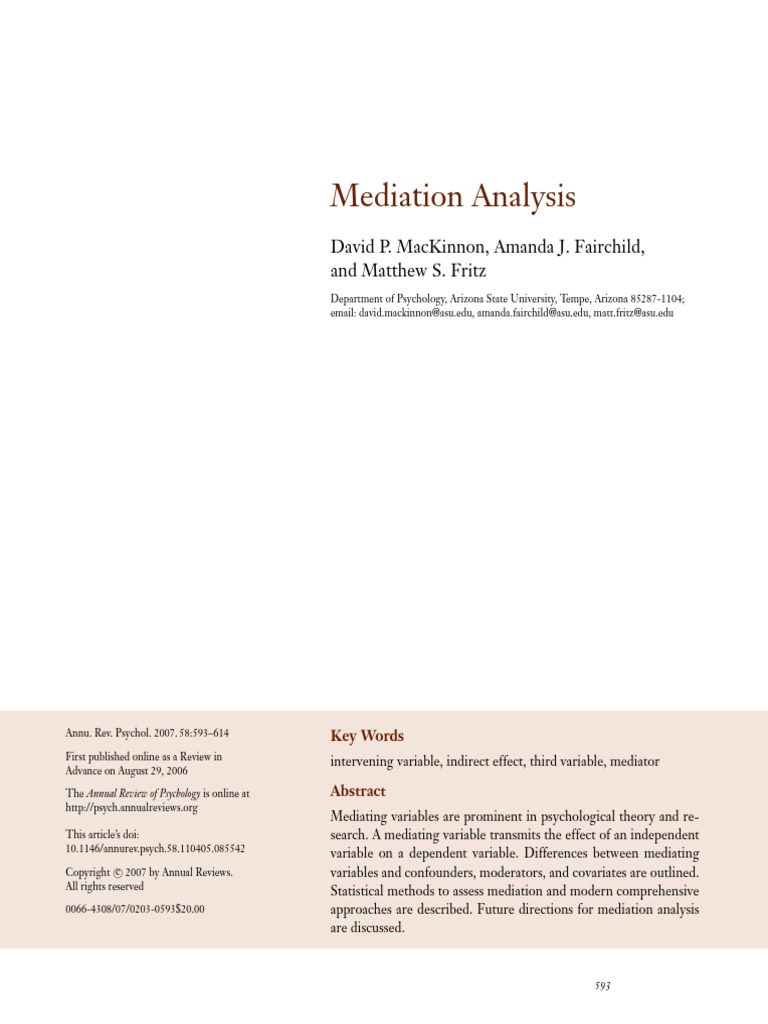 Mediation Analysis

David P. MacKinnon, Amanda J. Fairchild, and Matthew S. Fritz

Department of Psychology, Arizona State University, Tempe, Arizona 85287-1104; email: david.mackinnon@asu.edu, amanda.fairchild@asu.edu, matt.fritz@asu.edu

Annu. Rev. Psychol. 2007. 58:593–614

First published online as a Review in Advance on August 29, 2006

The Annual Review of Psychology is online at http://psych.annualreviews.org

This article's doi: 10.1146/annurev.psych.58.110405.085542

Copyright © 2007 by Annual Reviews. All rights reserved

0066-4308/07/0203-0593$20.00

Key Words

intervening variable, indirect effect, third variable, mediator

Abstract

Mediating variables are prominent in psychological theory and research. A mediating variable transmits the effect of an independent variable on a dependent variable. Differences between mediating variables and confounders, moderators, and covariates are outlined. Statistical methods to assess mediation and modern comprehensive approaches are described. Future directions for mediation analysis are discussed.

593